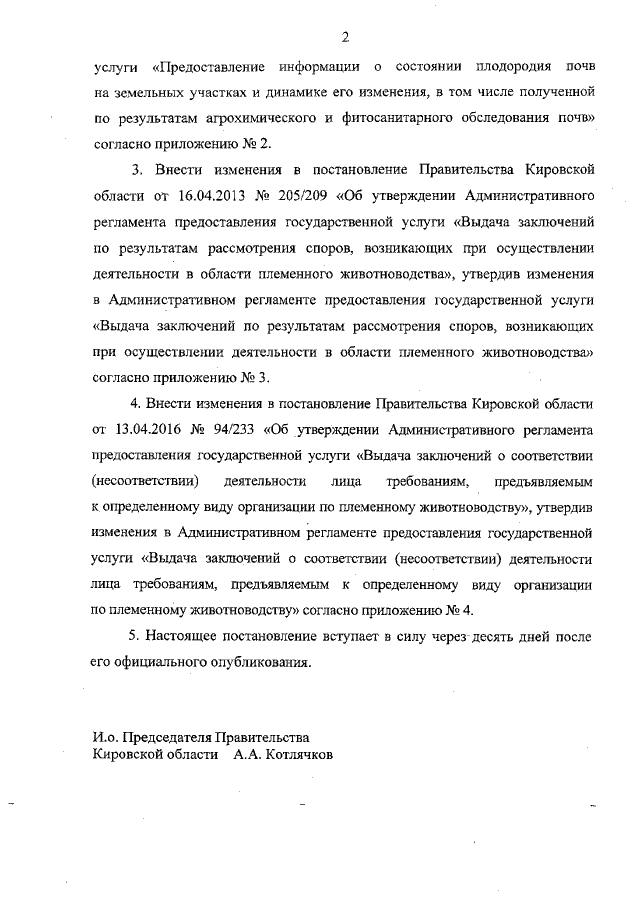 2

услуги «Предоставление информации о состоянии плодородия почв на земельных участках и динамике его изменения, в том числе полученной по результатам агрохимического и фитосанитарного обследования почв» согласно приложению № 2.

3. Внести изменения в постановление Правительства Кировской области от 16.04.2013 № 205/209 «Об утверждении Административного регламента предоставления государственной услуги «Выдача заключений по результатам рассмотрения споров, возникающих при осуществлении деятельности в области племенного животноводства», утвердив изменения в Административном регламенте предоставления государственной услуги «Выдача заключений по результатам рассмотрения споров, возникающих при осуществлении деятельности в области племенного животноводства» согласно приложению № 3.

4. Внести изменения в постановление Правительства Кировской области от 13.04.2016 № 94/233 «Об утверждении Административного регламента предоставления государственной услуги «Выдача заключений о соответствии (несоответствии) деятельности лица требованиям, предъявляемым к определенному виду организации по племенному животноводству», утвердив изменения в Административном регламенте предоставления государственной услуги «Выдача заключений о соответствии (несоответствии) деятельности лица требованиям, предъявляемым к определенному виду организации по племенному животноводству» согласно приложению № 4.

5. Настоящее постановление вступает в силу через десять дней после его официального опубликования.

И.о. Председателя Правительства
Кировской области А.А. Котлячков